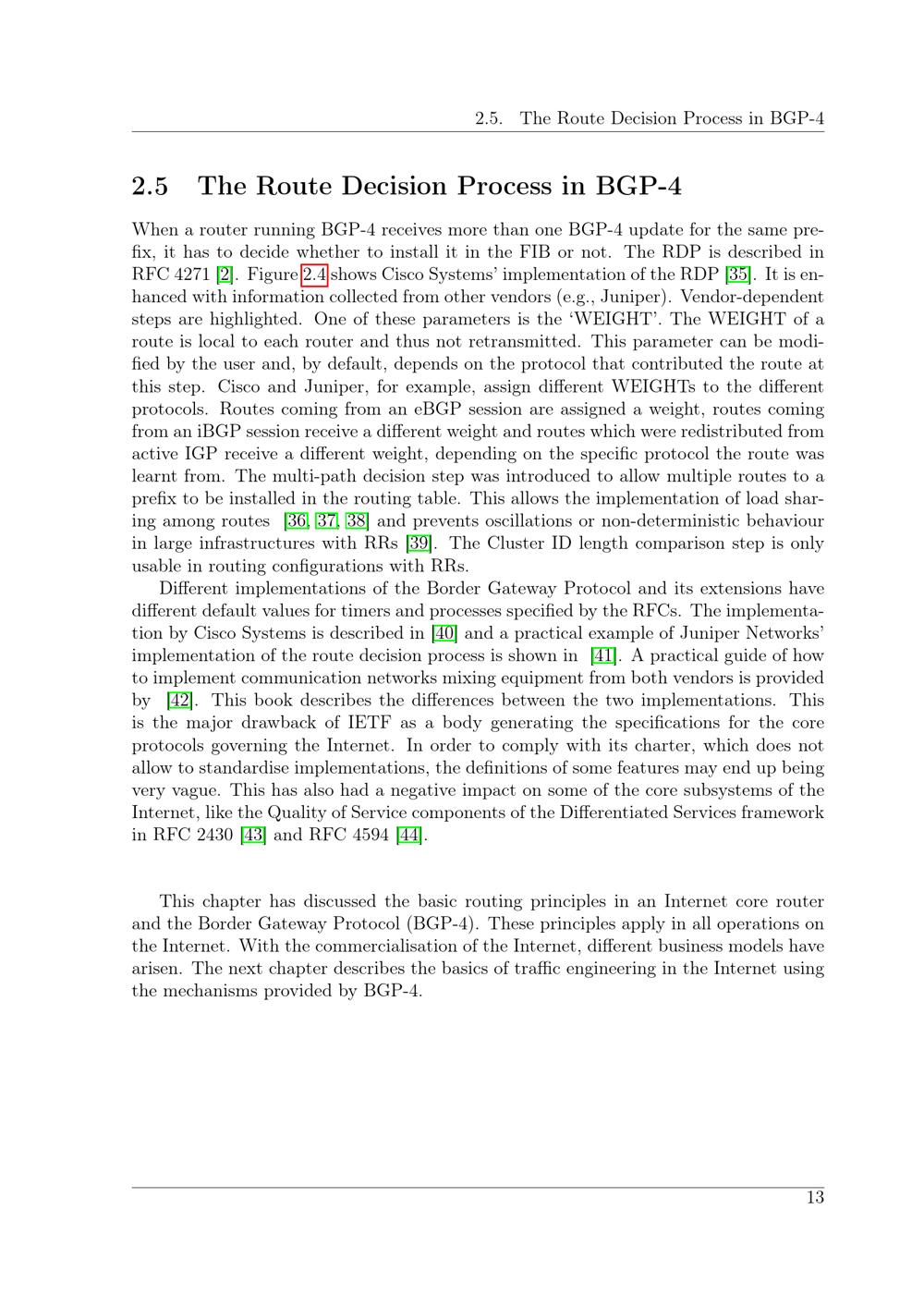 2.5. The Route Decision Process in BGP-4

2.5 The Route Decision Process in BGP-4

When a router running BGP-4 receives more than one BGP-4 update for the same prefix, it has to decide whether to install it in the FIB or not. The RDP is described in RFC 4271 [2]. Figure 2.4 shows Cisco Systems' implementation of the RDP [35]. It is enhanced with information collected from other vendors (e.g., Juniper). Vendor-dependent steps are highlighted. One of these parameters is the 'WEIGHT'. The WEIGHT of a route is local to each router and thus not retransmitted. This parameter can be modified by the user and, by default, depends on the protocol that contributed the route at this step. Cisco and Juniper, for example, assign different WEIGHTs to the different protocols. Routes coming from an eBGP session are assigned a weight, routes coming from an iBGP session receive a different weight and routes which were redistributed from active IGP receive a different weight, depending on the specific protocol the route was learnt from. The multi-path decision step was introduced to allow multiple routes to a prefix to be installed in the routing table. This allows the implementation of load sharing among routes [36, 37, 38] and prevents oscillations or non-deterministic behaviour in large infrastructures with RRs [39]. The Cluster ID length comparison step is only usable in routing configurations with RRs.

Different implementations of the Border Gateway Protocol and its extensions have different default values for timers and processes specified by the RFCs. The implementation by Cisco Systems is described in [40] and a practical example of Juniper Networks' implementation of the route decision process is shown in [41]. A practical guide of how to implement communication networks mixing equipment from both vendors is provided by [42]. This book describes the differences between the two implementations. This is the major drawback of IETF as a body generating the specifications for the core protocols governing the Internet. In order to comply with its charter, which does not allow to standardise implementations, the definitions of some features may end up being very vague. This has also had a negative impact on some of the core subsystems of the Internet, like the Quality of Service components of the Differentiated Services framework in RFC 2430 [43] and RFC 4594 [44].

This chapter has discussed the basic routing principles in an Internet core router and the Border Gateway Protocol (BGP-4). These principles apply in all operations on the Internet. With the commercialisation of the Internet, different business models have arisen. The next chapter describes the basics of traffic engineering in the Internet using the mechanisms provided by BGP-4.

13